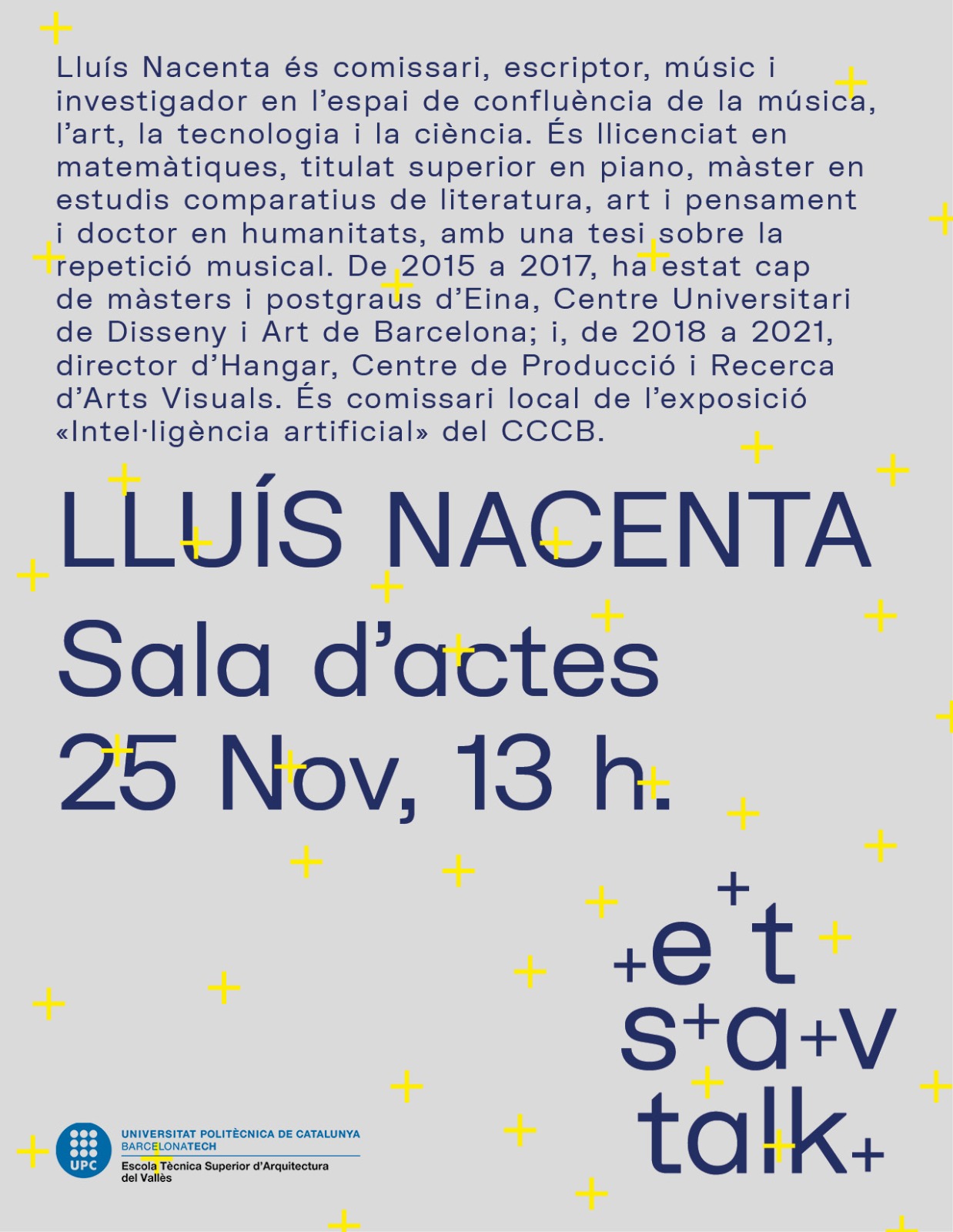 Lluís Nacenta és comissari, escriptor, músic i investigador en l'espai de confluència de la música, l'art, la tecnologia i la ciència. És llicenciat en matemàtiques, titulat superior en piano, màster en estudis comparatius de literatura, art i pensament i doctor en humanitats, amb una tesi sobre la repetició musical. De 2015 a 2017, ha estat cap de màsters i postgraus d'Eina, Centre Universitari de Disseny i Art de Barcelona; i, de 2018 a 2021, director d'Hangar, Centre de Producció i Recerca d'Arts Visuals. És comissari local de l'exposició «Intel·ligència artificial» del CCCB.

LLUÍS NACENTA
Sala d'actes
25 Nov, 13 h.

+e+t
s+a+v
talk+

UPC
UNIVERSITAT POLITÈCNICA DE CATALUNYA
BARCELONATECH
Escola Tècnica Superior d'Arquitectura del Vallès